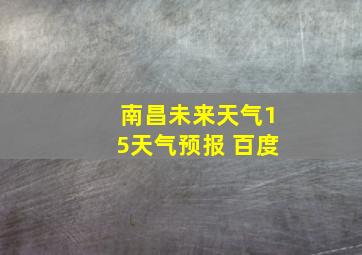 南昌未来天气15天气预报 百度